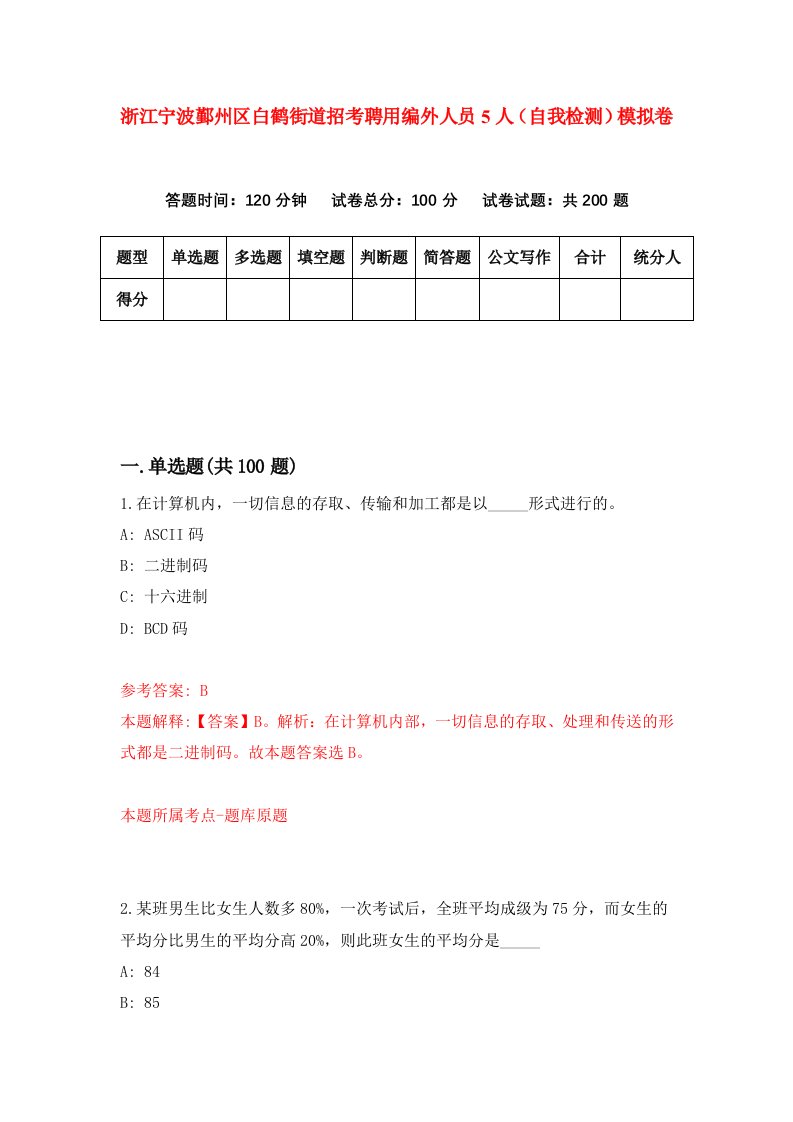 浙江宁波鄞州区白鹤街道招考聘用编外人员 5 人（自我检测）模拟卷

答题时间：120 分钟　试卷总分：100 分　试卷试题：共 200 题

| 题型 | 单选题 | 多选题 | 填空题 | 判断题 | 简答题 | 公文写作 | 合计 | 统分人 |
|---|---|---|---|---|---|---|---|---|
| 得分 | | | | | | | | |

一.单选题(共 100 题)

1.在计算机内，一切信息的存取、传输和加工都是以_____形式进行的。

A: ASCII 码

B: 二进制码

C: 十六进制

D: BCD 码

参考答案: B

本题解释:【答案】B。解析：在计算机内部，一切信息的存取、处理和传送的形式都是二进制码。故本题答案选 B。

本题所属考点-题库原题

2.某班男生比女生人数多 80%，一次考试后，全班平均成级为 75 分，而女生的平均分比男生的平均分高 20%，则此班女生的平均分是_____

A: 84

B: 85